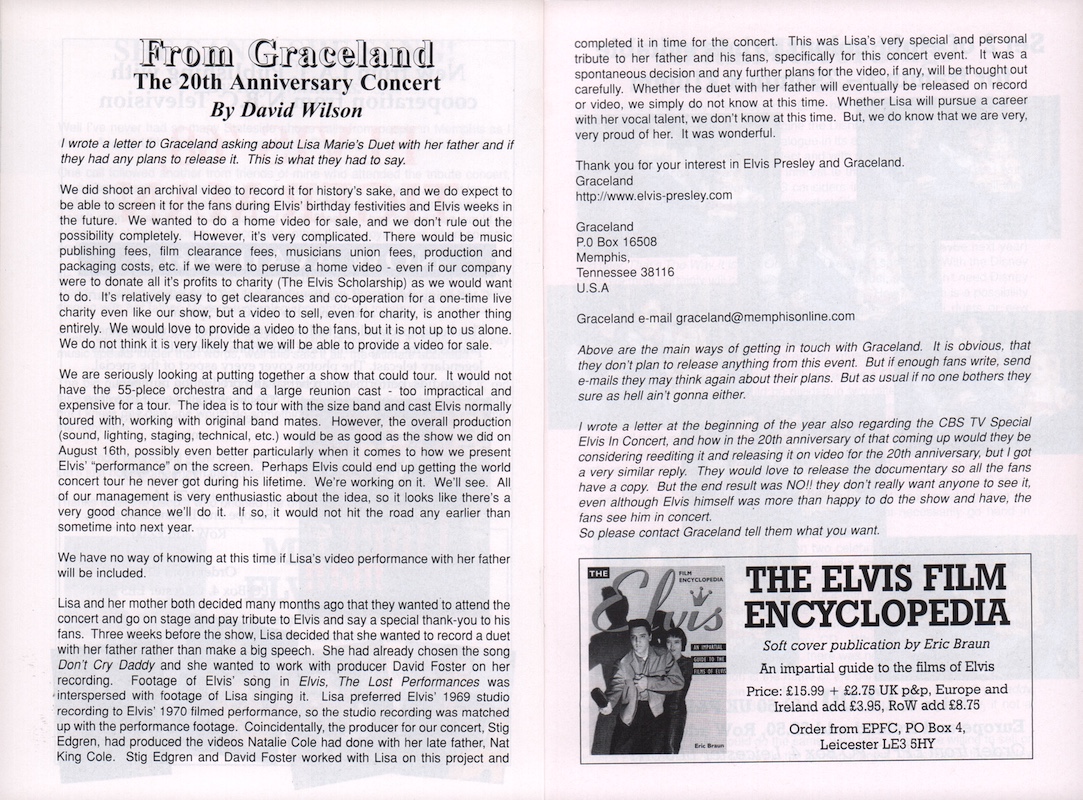 From Graceland
The 20th Anniversary Concert
By David Wilson

I wrote a letter to Graceland asking about Lisa Marie's Duet with her father and if they had any plans to release it. This is what they had to say.

We did shoot an archival video to record it for history's sake, and we do expect to be able to screen it for the fans during Elvis' birthday festivities and Elvis weeks in the future. We wanted to do a home video for sale, and we don't rule out the possibility completely. However, it's very complicated. There would be music publishing fees, film clearance fees, musicians union fees, production and packaging costs, etc. if we were to peruse a home video - even if our company were to donate all it's profits to charity (The Elvis Scholarship) as we would want to do. It's relatively easy to get clearances and co-operation for a one-time live charity even like our show, but a video to sell, even for charity, is another thing entirely. We would love to provide a video to the fans, but it is not up to us alone. We do not think it is very likely that we will be able to provide a video for sale.

We are seriously looking at putting together a show that could tour. It would not have the 55-piece orchestra and a large reunion cast - too impractical and expensive for a tour. The idea is to tour with the size band and cast Elvis normally toured with, working with original band mates. However, the overall production (sound, lighting, staging, technical, etc.) would be as good as the show we did on August 16th, possibly even better particularly when it comes to how we present Elvis' "performance" on the screen. Perhaps Elvis could end up getting the world concert tour he never got during his lifetime. We're working on it. We'll see. All of our management is very enthusiastic about the idea, so it looks like there's a very good chance we'll do it. If so, it would not hit the road any earlier than sometime into next year.

We have no way of knowing at this time if Lisa's video performance with her father will be included.

Lisa and her mother both decided many months ago that they wanted to attend the concert and go on stage and pay tribute to Elvis and say a special thank-you to his fans. Three weeks before the show, Lisa decided that she wanted to record a duet with her father rather than make a big speech. She had already chosen the song Don't Cry Daddy and she wanted to work with producer David Foster on her recording. Footage of Elvis' song in Elvis, The Lost Performances was interspersed with footage of Lisa singing it. Lisa preferred Elvis' 1969 studio recording to Elvis' 1970 filmed performance, so the studio recording was matched up with the performance footage. Coincidentally, the producer for our concert, Stig Edgren, had produced the videos Natalie Cole had done with her late father, Nat King Cole. Stig Edgren and David Foster worked with Lisa on this project and completed it in time for the concert. This was Lisa's very special and personal tribute to her father and his fans, specifically for this concert event. It was a spontaneous decision and any further plans for the video, if any, will be thought out carefully. Whether the duet with her father will eventually be released on record or video, we simply do not know at this time. Whether Lisa will pursue a career with her vocal talent, we don't know at this time. But, we do know that we are very, very proud of her. It was wonderful.

Thank you for your interest in Elvis Presley and Graceland.
Graceland
http://www.elvis-presley.com

Graceland
P.0 Box 16508
Memphis,
Tennessee 38116
U.S.A

Graceland e-mail graceland@memphisonline.com

Above are the main ways of getting in touch with Graceland. It is obvious, that they don't plan to release anything from this event. But if enough fans write, send e-mails they may think again about their plans. But as usual if no one bothers they sure as hell ain't gonna either.

I wrote a letter at the beginning of the year also regarding the CBS TV Special Elvis In Concert, and how in the 20th anniversary of that coming up would they be considering reediting it and releasing it on video for the 20th anniversary, but I got a very similar reply. They would love to release the documentary so all the fans have a copy. But the end result was NO!! they don't really want anyone to see it, even although Elvis himself was more than happy to do the show and have, the fans see him in concert.
So please contact Graceland tell them what you want.

THE FILM ENCYCLOPEDIA Elvis AN IMPARTIAL GUIDE TO THE FILMS OF ELVIS Eric Braun

THE ELVIS FILM ENCYCLOPEDIA
Soft cover publication by Eric Braun
An impartial guide to the films of Elvis
Price: £15.99 + £2.75 UK p&p, Europe and Ireland add £3.95, RoW add £8.75
Order from EPFC, PO Box 4, Leicester LE3 5HY